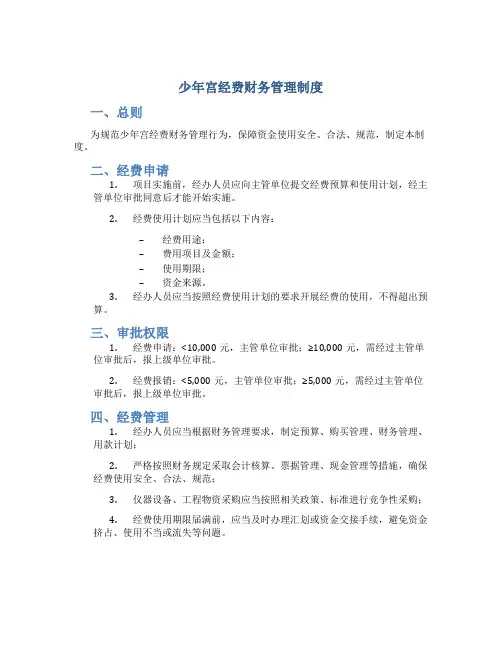 少年宫经费财务管理制度

一、总则

为规范少年宫经费财务管理行为，保障资金使用安全、合法、规范，制定本制度。

二、经费申请

1. 项目实施前，经办人员应向主管单位提交经费预算和使用计划，经主管单位审批同意后才能开始实施。

2. 经费使用计划应当包括以下内容：

– 经费用途；
– 费用项目及金额；
– 使用期限；
– 资金来源。

3. 经办人员应当按照经费使用计划的要求开展经费的使用，不得超出预算。

三、审批权限

1. 经费申请：<10,000 元，主管单位审批；≥10,000 元，需经过主管单位审批后，报上级单位审批。

2. 经费报销：<5,000 元，主管单位审批；≥5,000 元，需经过主管单位审批后，报上级单位审批。

四、经费管理

1. 经办人员应当根据财务管理要求，制定预算、购买管理、财务管理、用款计划；

2. 严格按照财务规定采取会计核算、票据管理、现金管理等措施，确保经费使用安全、合法、规范；

3. 仪器设备、工程物资采购应当按照相关政策、标准进行竞争性采购；

4. 经费使用期限届满前，应当及时办理汇划或资金交接手续，避免资金挤占、使用不当或流失等问题。